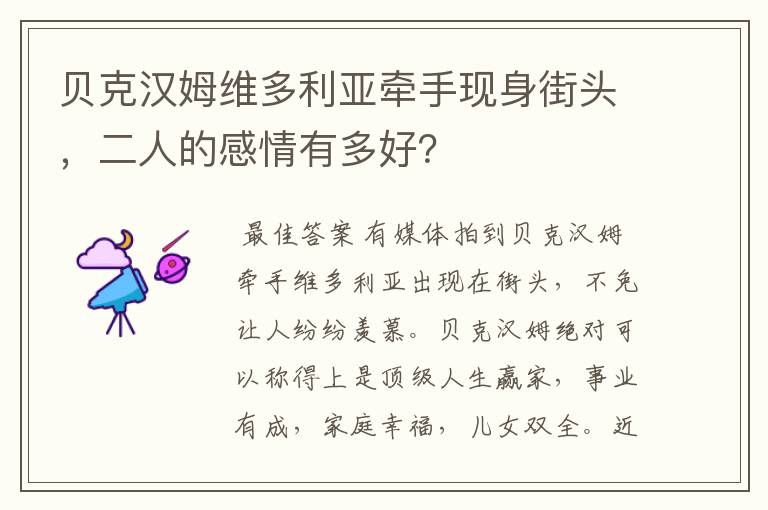 贝克汉姆维多利亚牵手现身街头，二人的感情有多好?

最佳答案 有媒体拍到贝克汉姆牵手维多利亚出现在街头，不免让人纷纷羡慕。贝克汉姆绝对可以称得上是顶级人生赢家，事业有成，家庭幸福，儿女双全。近